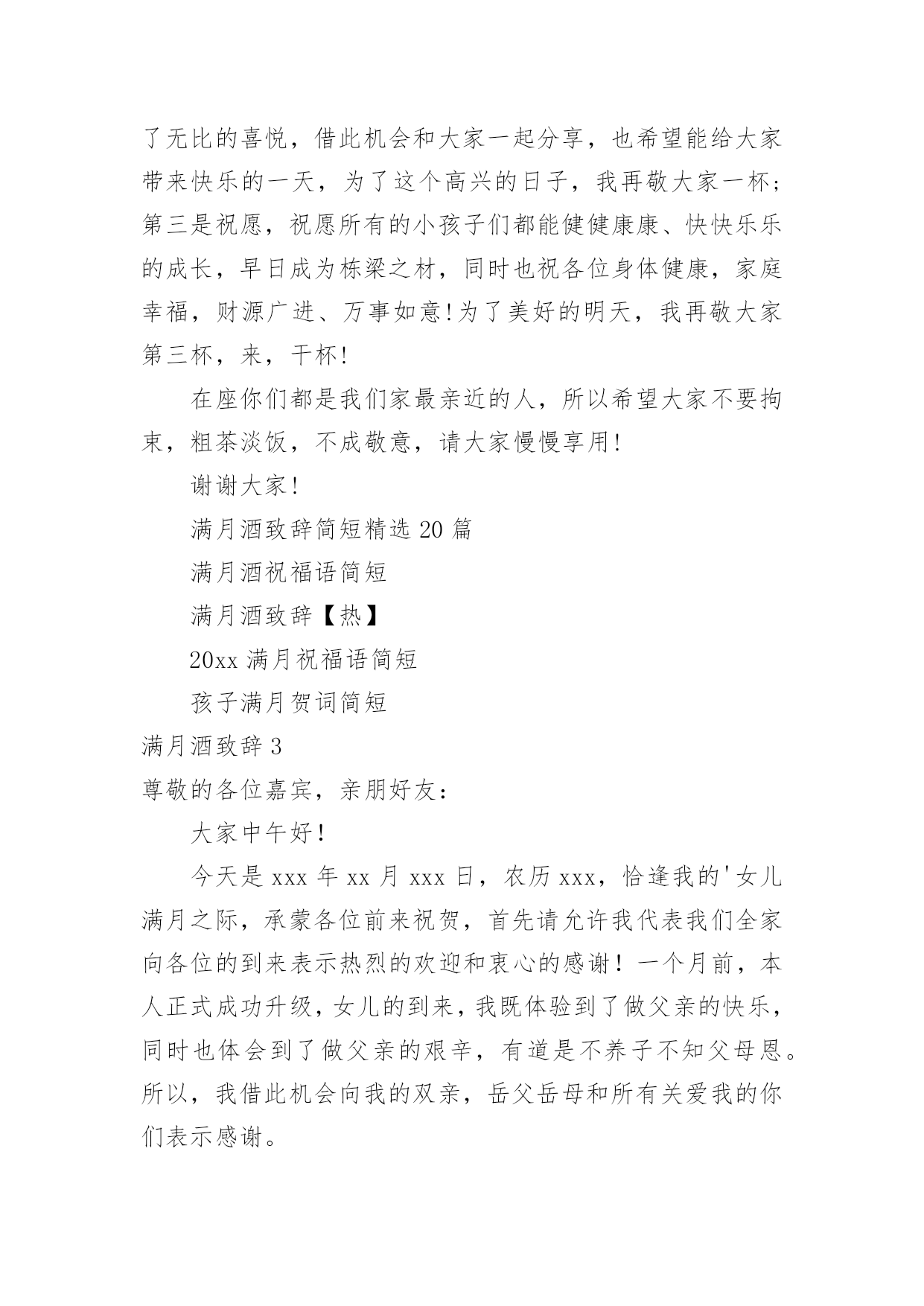 了无比的喜悦，借此机会和大家一起分享，也希望能给大家带来快乐的一天，为了这个高兴的日子，我再敬大家一杯；第三是祝愿，祝愿所有的小孩子们都能健健康康、快快乐乐的成长，早日成为栋梁之材，同时也祝各位身体健康，家庭幸福，财源广进、万事如意!为了美好的明天，我再敬大家第三杯，来，干杯!

在座你们都是我们家最亲近的人，所以希望大家不要拘束，粗茶淡饭，不成敬意，请大家慢慢享用!

谢谢大家!

满月酒致辞简短精选 20 篇

满月酒祝福语简短

满月酒致辞【热】

20xx 满月祝福语简短

孩子满月贺词简短

满月酒致辞 3

尊敬的各位嘉宾，亲朋好友：

大家中午好!

今天是 xxx 年 xx 月 xxx 日，农历 xxx，恰逢我的'女儿满月之际，承蒙各位前来祝贺，首先请允许我代表我们全家向各位的到来表示热烈的欢迎和衷心的感谢！一个月前，本人正式成功升级，女儿的到来，我既体验到了做父亲的快乐，同时也体会到了做父亲的艰辛，有道是不养子不知父母恩。所以，我借此机会向我的双亲，岳父岳母和所有关爱我的你们表示感谢。